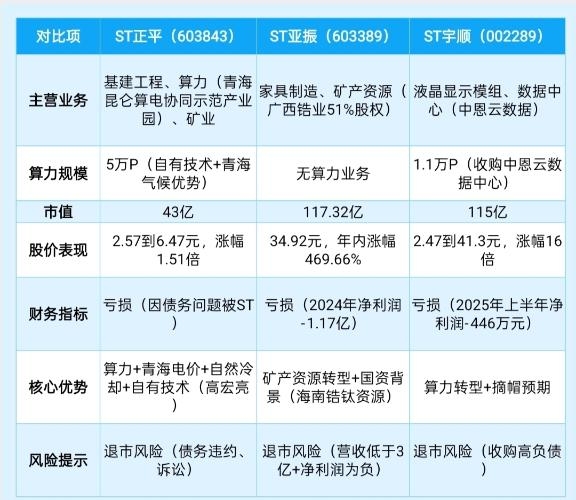 | 对比项 | ST正平（603843） | ST亚振（603389） | ST宇顺（002289） |
|---|---|---|---|
| 主营业务 | 基建工程、算力（青海昆仑算电协同示范产业园）、矿业 | 家具制造、矿产资源（广西锆业51%股权） | 液晶显示模组、数据中心（中恩云数据） |
| 算力规模 | 5万P（自有技术+青海气候优势） | 无算力业务 | 1.1万P（收购中恩云数据中心） |
| 市值 | 43亿 | 117.32亿 | 115亿 |
| 股价表现 | 2.57到6.47元，涨幅1.51倍 | 34.92元，年内涨幅469.66% | 2.47到41.3元，涨幅16倍 |
| 财务指标 | 亏损（因债务问题被ST） | 亏损（2024年净利润-1.17亿） | 亏损（2025年上半年净利润-446万元） |
| 核心优势 | 算力+青海电价+自然冷却+自有技术（高宏亮） | 矿产资源转型+国资背景（海南锆钛资源） | 算力转型+摘帽预期 |
| 风险提示 | 退市风险（债务违约、诉讼） | 退市风险（营收低于3亿+净利润为负） | 退市风险（收购高负债） |